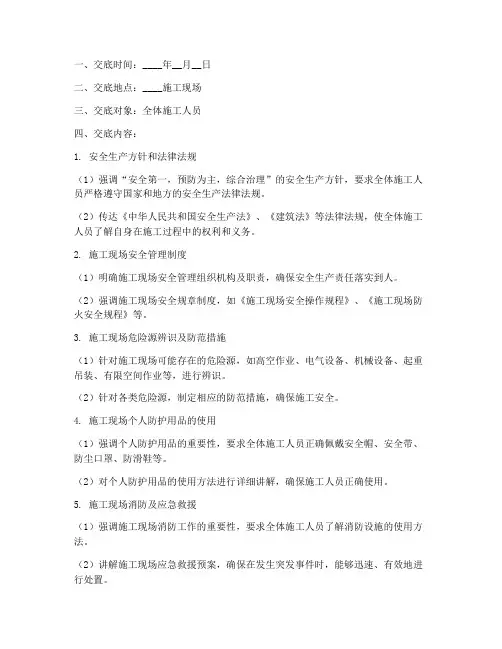 一、交底时间：____年__月__日

二、交底地点：____施工现场

三、交底对象：全体施工人员

四、交底内容：

1. 安全生产方针和法律法规

（1）强调“安全第一，预防为主，综合治理”的安全生产方针，要求全体施工人员严格遵守国家和地方的安全生产法律法规。

（2）传达《中华人民共和国安全生产法》、《建筑法》等法律法规，使全体施工人员了解自身在施工过程中的权利和义务。

2. 施工现场安全管理制度

（1）明确施工现场安全管理组织机构及职责，确保安全生产责任落实到人。

（2）强调施工现场安全规章制度，如《施工现场安全操作规程》、《施工现场防火安全规程》等。

3. 施工现场危险源辨识及防范措施

（1）针对施工现场可能存在的危险源，如高空作业、电气设备、机械设备、起重吊装、有限空间作业等，进行辨识。

（2）针对各类危险源，制定相应的防范措施，确保施工安全。

4. 施工现场个人防护用品的使用

（1）强调个人防护用品的重要性，要求全体施工人员正确佩戴安全帽、安全带、防尘口罩、防滑鞋等。

（2）对个人防护用品的使用方法进行详细讲解，确保施工人员正确使用。

5. 施工现场消防及应急救援

（1）强调施工现场消防工作的重要性，要求全体施工人员了解消防设施的使用方法。

（2）讲解施工现场应急救援预案，确保在发生突发事件时，能够迅速、有效地进行处置。